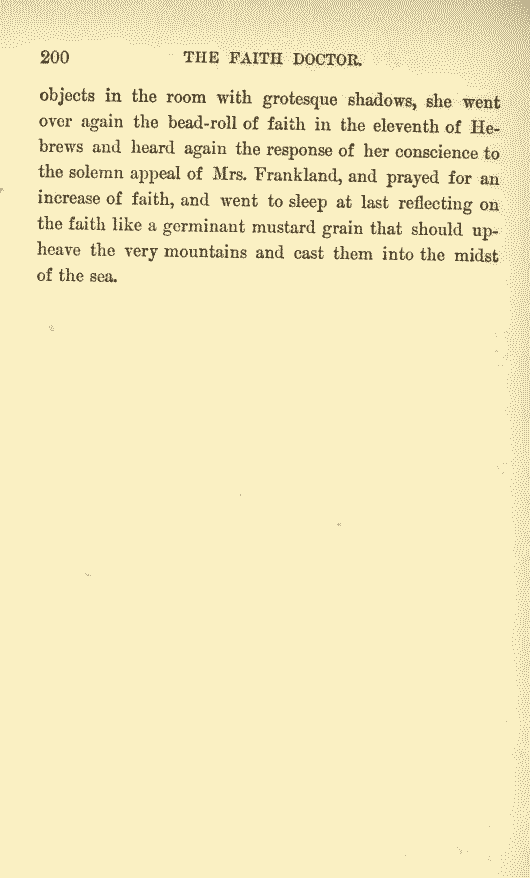 200 THE FAITH DOCTOR.

objects in the room with grotesque shadows, she went over again the bead-roll of faith in the eleventh of Hebrews and heard again the response of her conscience to the solemn appeal of Mrs. Frankland, and prayed for an increase of faith, and went to sleep at last reflecting on the faith like a germinant mustard grain that should upheave the very mountains and cast them into the midst of the sea.